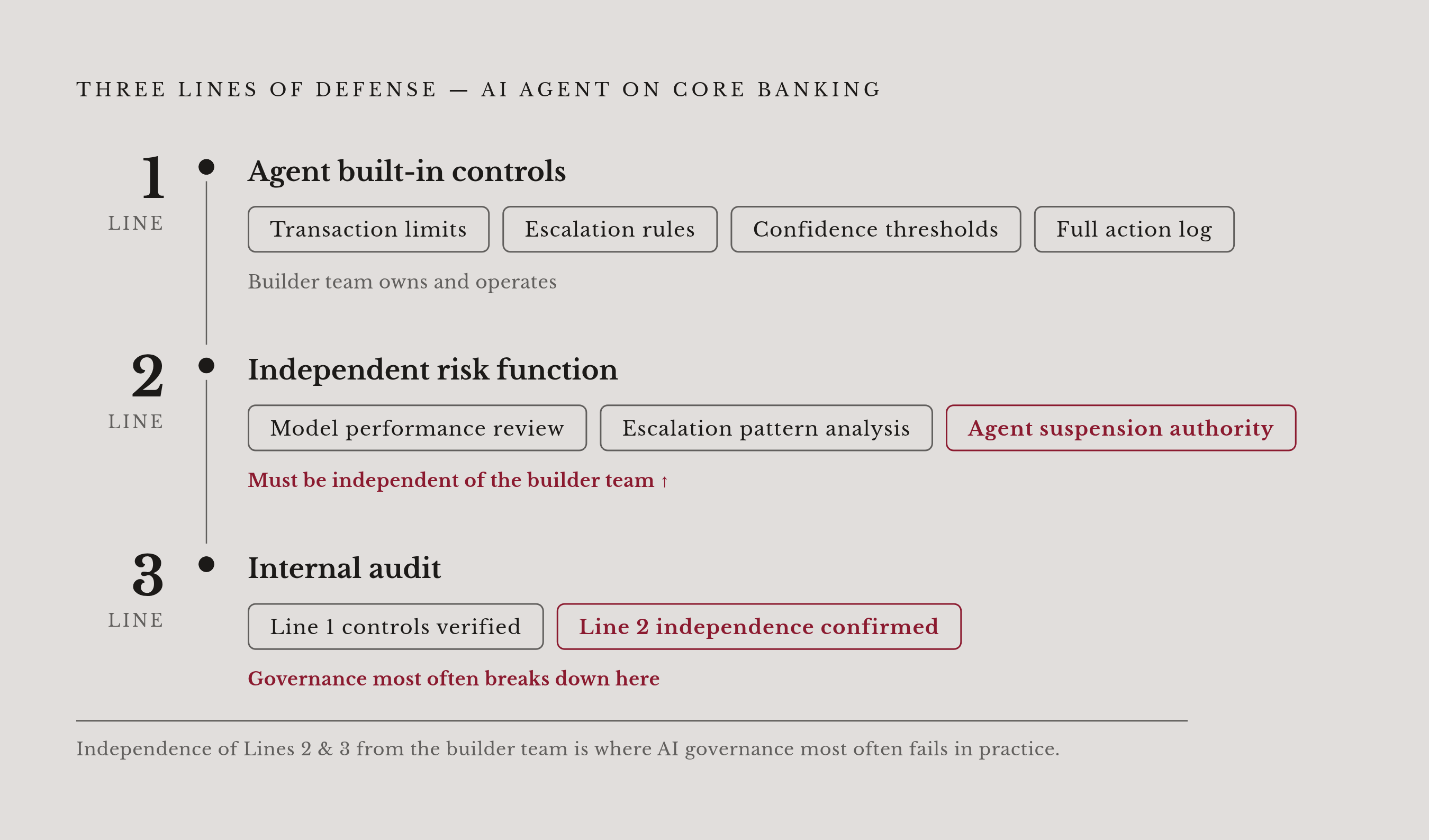 THREE LINES OF DEFENSE — AI AGENT ON CORE BANKING

1
LINE

Agent built-in controls

Transaction limits

Escalation rules

Confidence thresholds

Full action log

Builder team owns and operates

2
LINE

Independent risk function

Model performance review

Escalation pattern analysis

Agent suspension authority

Must be independent of the builder team ↑

3
LINE

Internal audit

Line 1 controls verified

Line 2 independence confirmed

Governance most often breaks down here

Independence of Lines 2 & 3 from the builder team is where AI governance most often fails in practice.